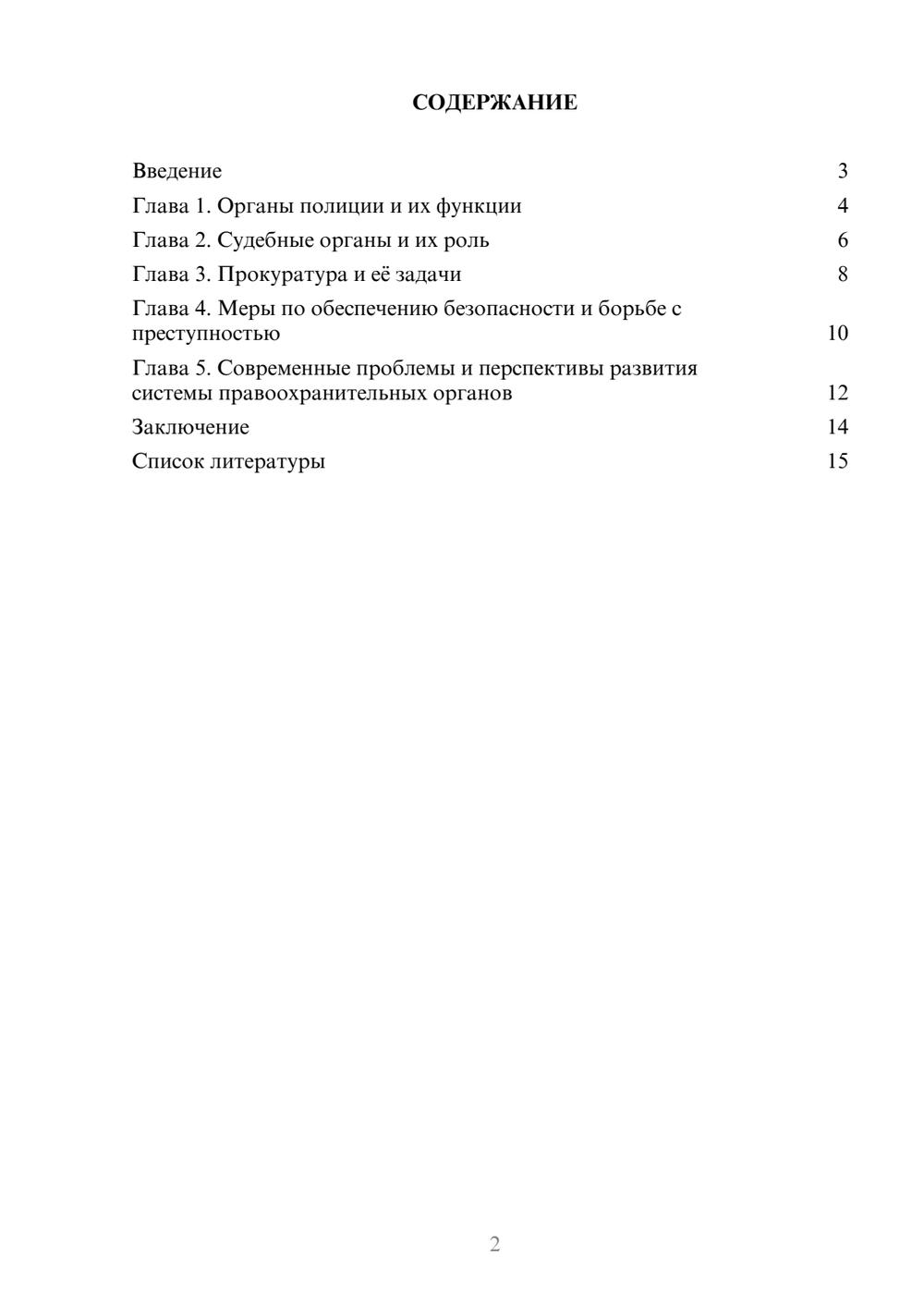 СОДЕРЖАНИЕ

Введение 3
Глава 1. Органы полиции и их функции 4
Глава 2. Судебные органы и их роль 6
Глава 3. Прокуратура и её задачи 8
Глава 4. Меры по обеспечению безопасности и борьбе с преступностью 10
Глава 5. Современные проблемы и перспективы развития системы правоохранительных органов 12
Заключение 14
Список литературы 15

2